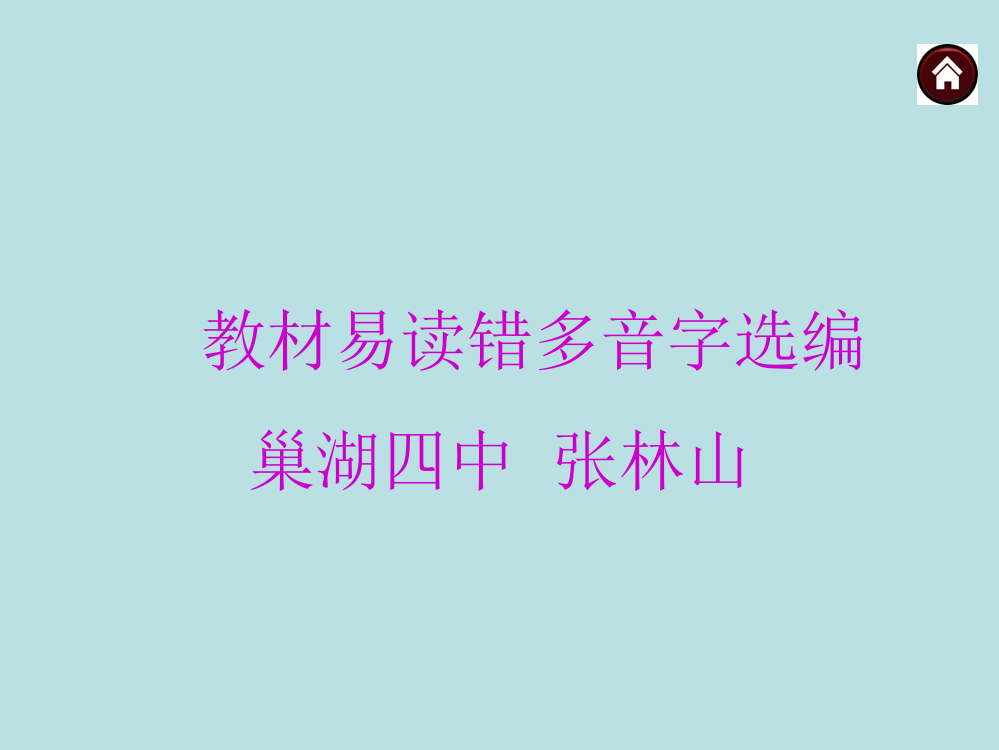 教材易读错多音字选编

巢湖四中　张林山